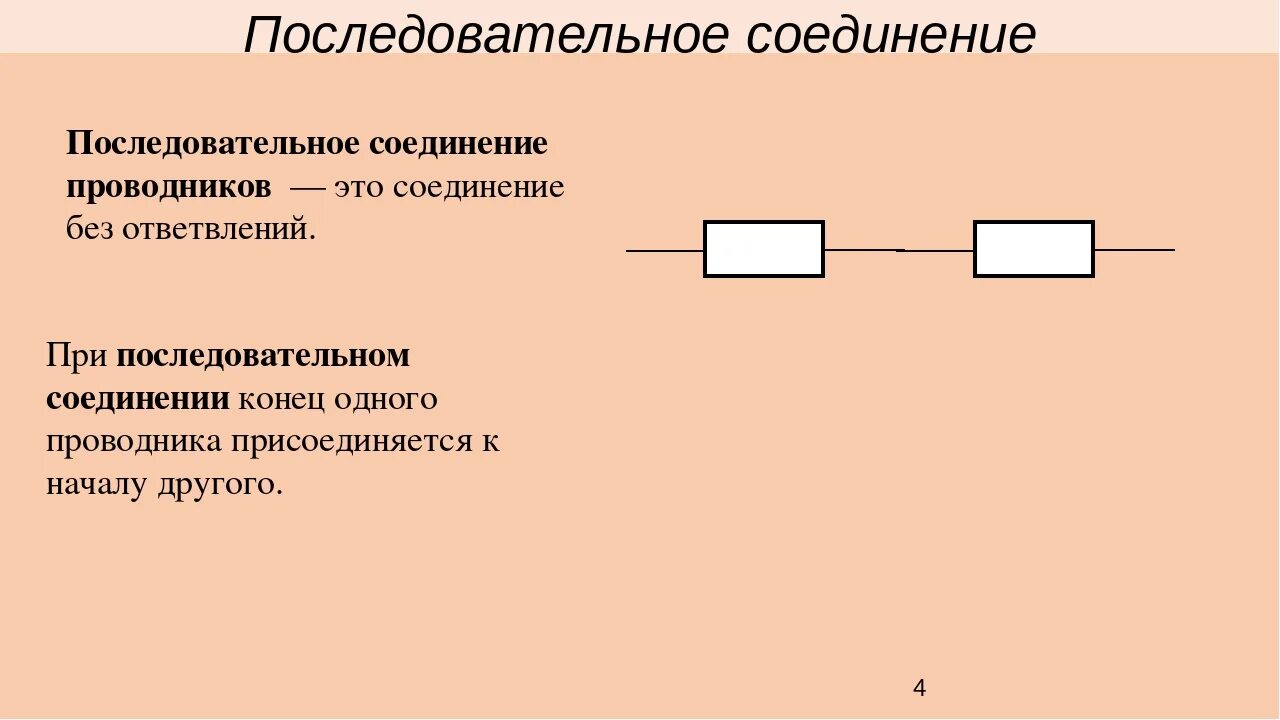 Последовательное соединение

Последовательное соединение проводников — это соединение без ответвлений.

При последовательном соединении конец одного проводника присоединяется к началу другого.

4